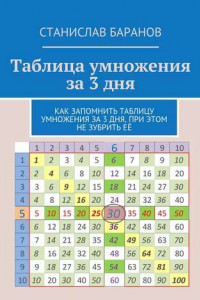 СТАНИСЛАВ БАРАНОВ

Таблица умножения за 3 дня

КАК ЗАПОМНИТЬ ТАБЛИЦУ УМНОЖЕНИЯ ЗА 3 ДНЯ, ПРИ ЭТОМ НЕ ЗУБРИТЬ ЕЁ

|  | 1 | 2 | 3 | 4 | 5 | 6 | 7 | 8 | 9 | 10 |
|---|---|---|---|---|---|---|---|---|---|---|
| 1 | 1 | 2 | 3 | 4 | 5 | 6 | 7 | 8 | 9 | 10 |
| 2 | 2 | 4 | 6 | 8 | 10 | 12 | 14 | 16 | 18 | 20 |
| 3 | 3 | 6 | 9 | 12 | 15 | 18 | 21 | 24 | 27 | 30 |
| 4 | 4 | 8 | 12 | 16 | 20 | 24 | 28 | 32 | 36 | 40 |
| 5 | 5 | 10 | 15 | 20 | 25 | 30 | 35 | 40 | 45 | 50 |
| 6 | 6 | 12 | 18 | 24 | 30 | 36 | 42 | 48 | 54 | 60 |
| 7 | 7 | 14 | 21 | 28 | 35 | 42 | 49 | 56 | 63 | 70 |
| 8 | 8 | 16 | 24 | 32 | 40 | 48 | 56 | 64 | 72 | 80 |
| 9 | 9 | 18 | 27 | 36 | 45 | 54 | 63 | 72 | 81 | 90 |
| 10 | 10 | 20 | 30 | 40 | 50 | 60 | 70 | 80 | 90 | 100 |